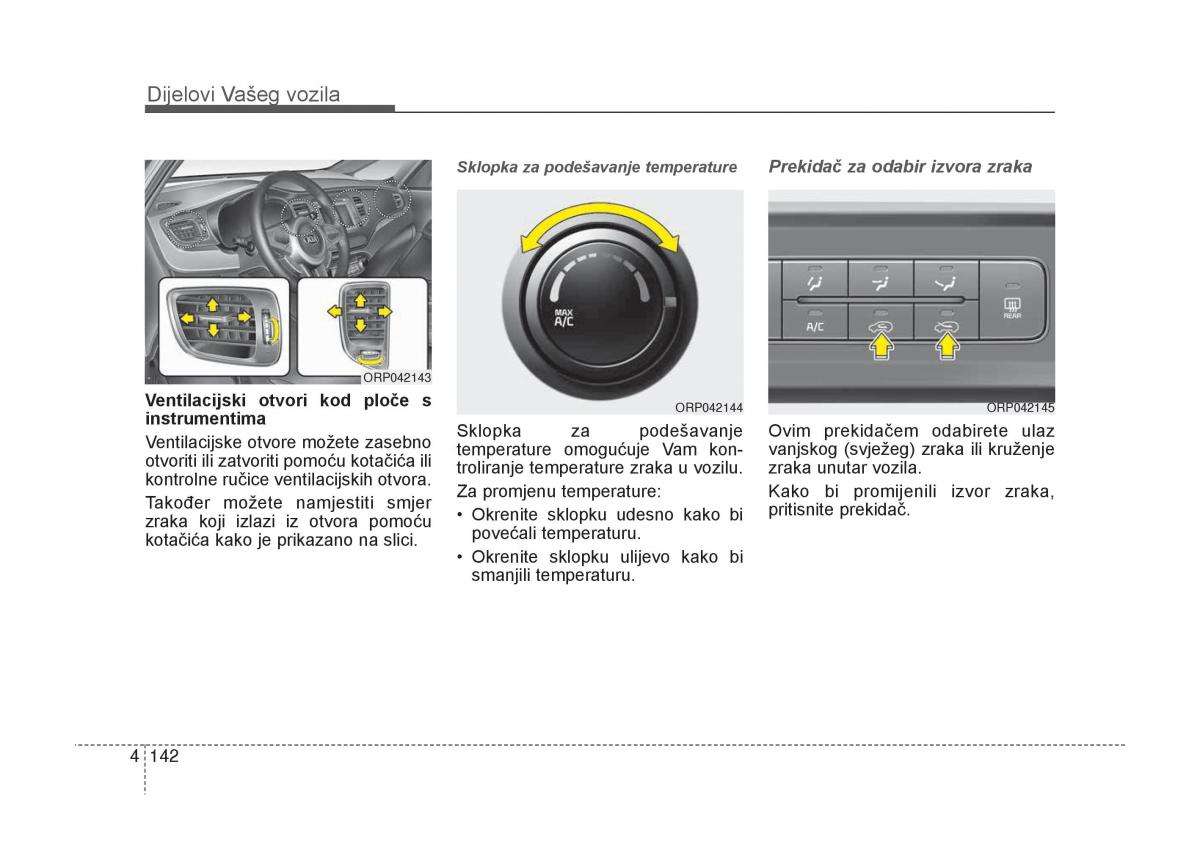 Dijelovi Vašeg vozila

ORP042143

Ventilacijski otvori kod ploče s instrumentima

Ventilacijske otvore možete zasebno otvoriti ili zatvoriti pomoću kotačića ili kontrolne ručice ventilacijskih otvora.

Također možete namjestiti smjer zraka koji izlazi iz otvora pomoću kotačića kako je prikazano na slici.

Sklopka za podešavanje temperature

MAX A/C

ORP042144

Sklopka za podešavanje temperature omogućuje Vam kontroliranje temperature zraka u vozilu.

Za promjenu temperature:

• Okrenite sklopku udesno kako bi povećali temperaturu.

• Okrenite sklopku ulijevo kako bi smanjili temperaturu.

Prekidač za odabir izvora zraka

A/C

REAR

ORP042145

Ovim prekidačem odabirete ulaz vanjskog (svježeg) zraka ili kruženje zraka unutar vozila.

Kako bi promijenili izvor zraka, pritisnite prekidač.

4 142